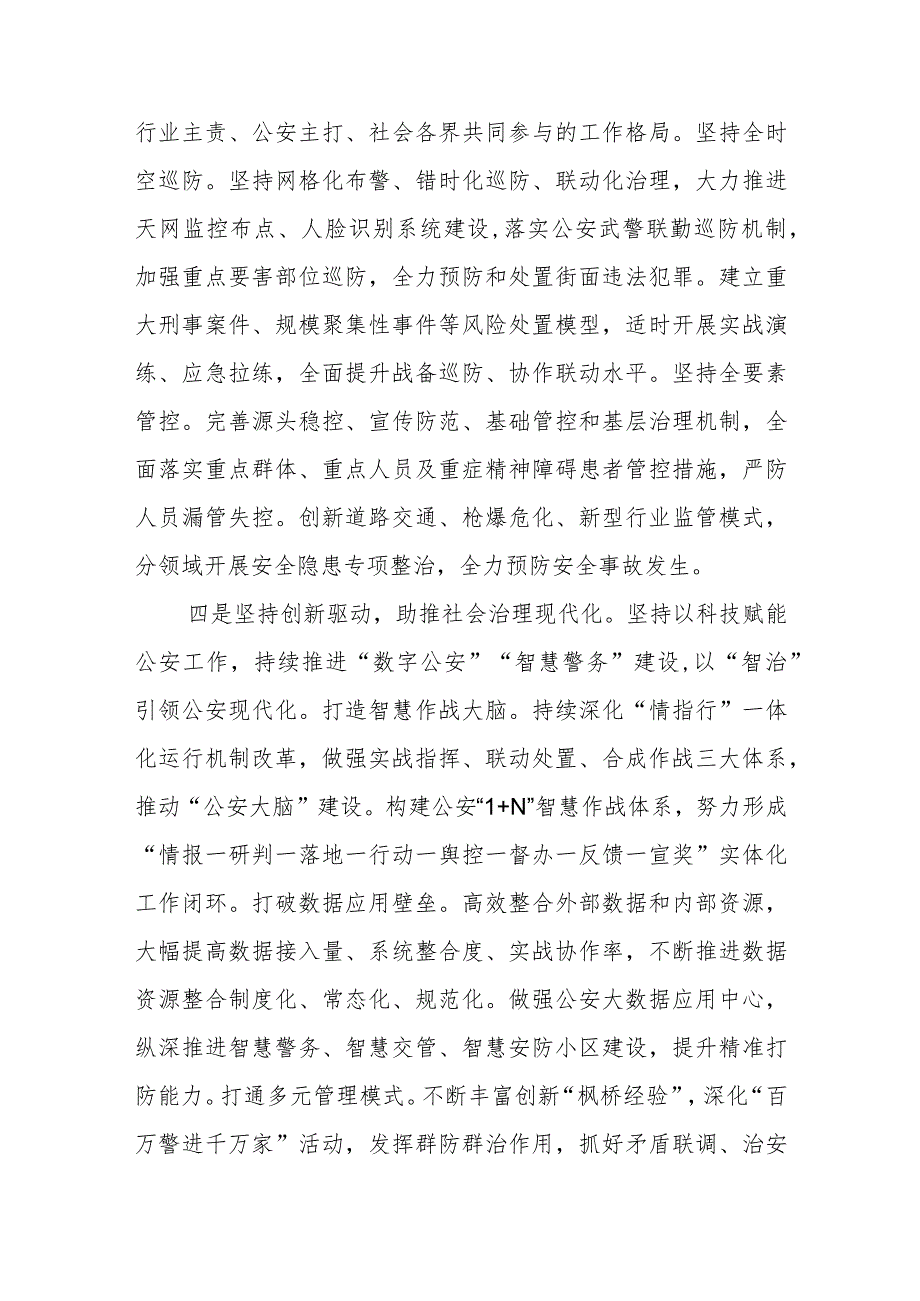 行业主责、公安主打、社会各界共同参与的工作格局。坚持全时空巡防。坚持网格化布警、错时化巡防、联动化治理，大力推进天网监控布点、人脸识别系统建设，落实公安武警联勤巡防机制，加强重点要害部位巡防，全力预防和处置街面违法犯罪。建立重大刑事案件、规模聚集性事件等风险处置模型，适时开展实战演练、应急拉练，全面提升战备巡防、协作联动水平。坚持全要素管控。完善源头稳控、宣传防范、基础管控和基层治理机制，全面落实重点群体、重点人员及重症精神障碍患者管控措施，严防人员漏管失控。创新道路交通、枪爆危化、新型行业监管模式，分领域开展安全隐患专项整治，全力预防安全事故发生。

四是坚持创新驱动，助推社会治理现代化。坚持以科技赋能公安工作，持续推进“数字公安”“智慧警务”建设，以“智治”引领公安现代化。打造智慧作战大脑。持续深化“情指行”一体化运行机制改革，做强实战指挥、联动处置、合成作战三大体系，推动“公安大脑”建设。构建公安“1+N”智慧作战体系，努力形成“情报一研判一落地一行动一舆控一督办一反馈一宣奖”实体化工作闭环。打破数据应用壁垒。高效整合外部数据和内部资源，大幅提高数据接入量、系统整合度、实战协作率，不断推进数据资源整合制度化、常态化、规范化。做强公安大数据应用中心，纵深推进智慧警务、智慧交管、智慧安防小区建设，提升精准打防能力。打通多元管理模式。不断丰富创新“枫桥经验”，深化“百万警进千万家”活动，发挥群防群治作用，抓好矛盾联调、治安